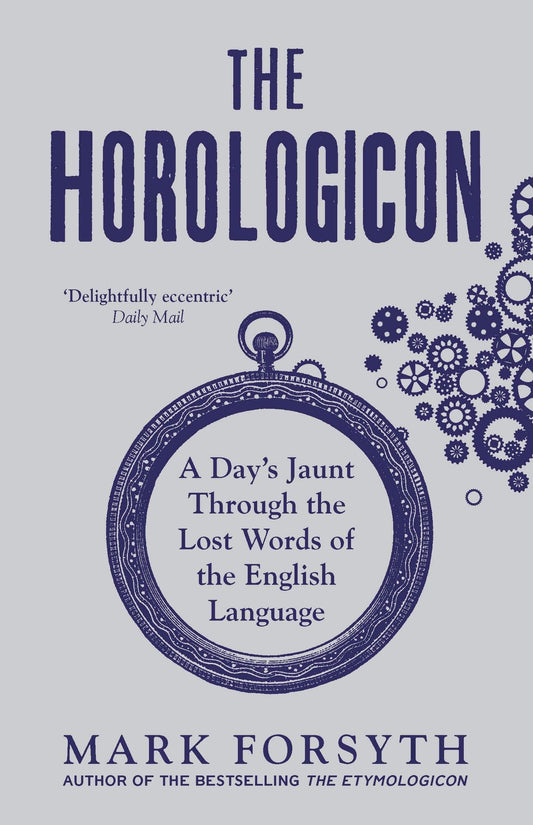 THE HOROLOGICON

'Delightfully eccentric'
Daily Mail

A Day's Jaunt Through the Lost Words of the English Language

MARK FORSYTH
AUTHOR OF THE BESTSELLING THE ETYMOLOGICON